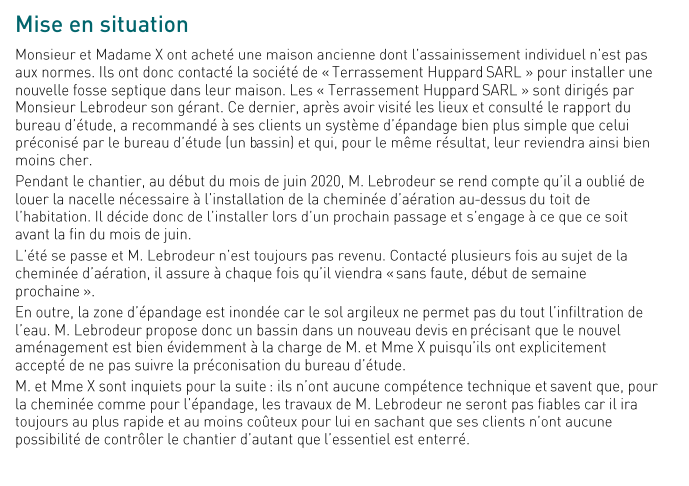 Mise en situation

Monsieur et Madame X ont acheté une maison ancienne dont l'assainissement individuel n'est pas aux normes. Ils ont donc contacté la société de « Terrassement Huppard SARL » pour installer une nouvelle fosse septique dans leur maison. Les « Terrassement Huppard SARL » sont dirigés par Monsieur Lebrodeur son gérant. Ce dernier, après avoir visité les lieux et consulté le rapport du bureau d'étude, a recommandé à ses clients un système d'épandage bien plus simple que celui préconisé par le bureau d'étude (un bassin) et qui, pour le même résultat, leur reviendra ainsi bien moins cher.

Pendant le chantier, au début du mois de juin 2020, M. Lebrodeur se rend compte qu'il a oublié de louer la nacelle nécessaire à l'installation de la cheminée d'aération au-dessus du toit de l'habitation. Il décide donc de l'installer lors d'un prochain passage et s'engage à ce que ce soit avant la fin du mois de juin.

L'été se passe et M. Lebrodeur n'est toujours pas revenu. Contacté plusieurs fois au sujet de la cheminée d'aération, il assure à chaque fois qu'il viendra « sans faute, début de semaine prochaine ».

En outre, la zone d'épandage est inondée car le sol argileux ne permet pas du tout l'infiltration de l'eau. M. Lebrodeur propose donc un bassin dans un nouveau devis en précisant que le nouvel aménagement est bien évidemment à la charge de M. et Mme X puisqu'ils ont explicitement accepté de ne pas suivre la préconisation du bureau d'étude.

M. et Mme X sont inquiets pour la suite : ils n'ont aucune compétence technique et savent que, pour la cheminée comme pour l'épandage, les travaux de M. Lebrodeur ne seront pas fiables car il ira toujours au plus rapide et au moins coûteux pour lui en sachant que ses clients n'ont aucune possibilité de contrôler le chantier d'autant que l'essentiel est enterré.